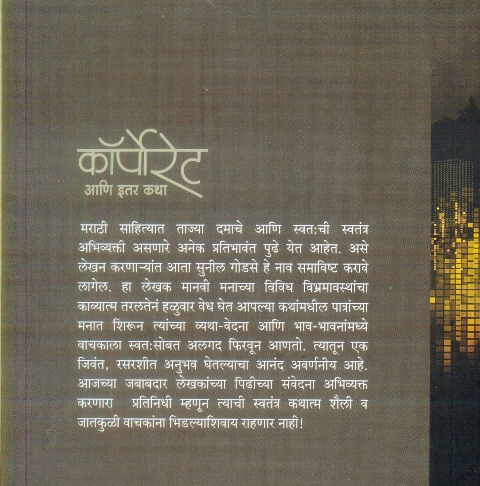 कॉर्पोरेट
आणि इतर कथा

मराठी साहित्यात ताज्या दमाचे आणि स्वत:ची स्वतंत्र अभिव्यक्ती असणारे अनेक प्रतिभावंत पुढे येत आहेत. असे लेखन करणाऱ्यांत आता सुनील गोडसे हे नाव समाविष्ट करावे लागेल. हा लेखक मानवी मनाच्या विविध विभ्रमावस्थांचा काव्यात्म तरलतेनं हळुवार वेध घेत आपल्या कथांमधील पात्रांच्या मनात शिरून त्यांच्या व्यथा-वेदना आणि भाव-भावनांमध्ये वाचकाला स्वत:सोबत अलगद फिरवून आणतो. त्यातून एक जिवंत, रसरशीत अनुभव घेतल्याचा आनंद अवर्णनीय आहे. आजच्या जबाबदार लेखकांच्या पिढीच्या संवेदना अभिव्यक्त करणारा प्रतिनिधी म्हणून त्याची स्वतंत्र कथात्म शैली व जातकुळी वाचकांना भिडल्याशिवाय राहणार नाही!